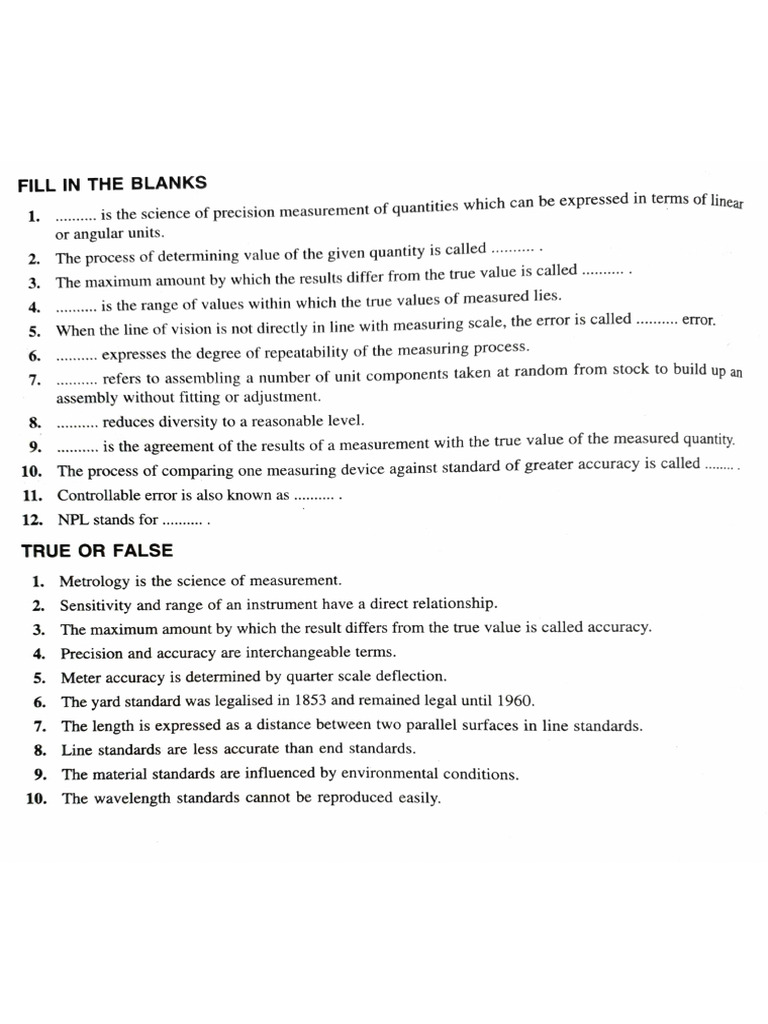 FILL IN THE BLANKS

1. .......... is the science of precision measurement of quantities which can be expressed in terms of linear or angular units.
2. The process of determining value of the given quantity is called .......... .
3. The maximum amount by which the results differ from the true value is called .......... .
4. .......... is the range of values within which the true values of measured lies.
5. When the line of vision is not directly in line with measuring scale, the error is called .......... error.
6. .......... expresses the degree of repeatability of the measuring process.
7. .......... refers to assembling a number of unit components taken at random from stock to build up an assembly without fitting or adjustment.
8. .......... reduces diversity to a reasonable level.
9. .......... is the agreement of the results of a measurement with the true value of the measured quantity.
10. The process of comparing one measuring device against standard of greater accuracy is called ........ .
11. Controllable error is also known as .......... .
12. NPL stands for .......... .

TRUE OR FALSE

1. Metrology is the science of measurement.
2. Sensitivity and range of an instrument have a direct relationship.
3. The maximum amount by which the result differs from the true value is called accuracy.
4. Precision and accuracy are interchangeable terms.
5. Meter accuracy is determined by quarter scale deflection.
6. The yard standard was legalised in 1853 and remained legal until 1960.
7. The length is expressed as a distance between two parallel surfaces in line standards.
8. Line standards are less accurate than end standards.
9. The material standards are influenced by environmental conditions.
10. The wavelength standards cannot be reproduced easily.